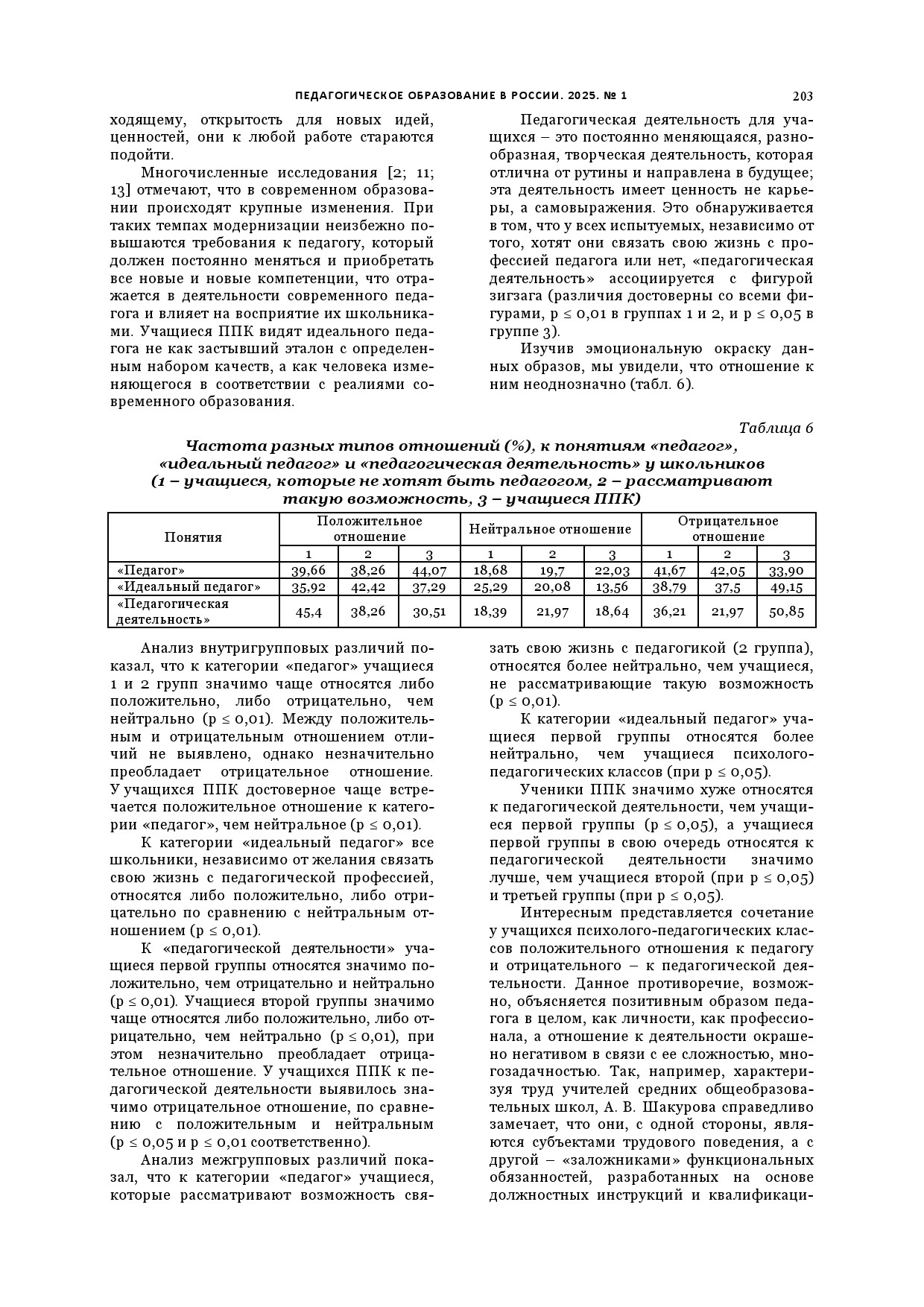 ПЕДАГОГИЧЕСКОЕ ОБРАЗОВАНИЕ В РОССИИ. 2025. № 1 203

ходящему, открытость для новых идей, ценностей, они к любой работе стараются подойти.

Многочисленные исследования [2; 11; 13] отмечают, что в современном образовании происходят крупные изменения. При таких темпах модернизации неизбежно повышаются требования к педагогу, который должен постоянно меняться и приобретать все новые и новые компетенции, что отражается в деятельности современного педагога и влияет на восприятие их школьниками. Учащиеся ППК видят идеального педагога не как застывший эталон с определенным набором качеств, а как человека изменяющегося в соответствии с реалиями современного образования.

Педагогическая деятельность для учащихся – это постоянно меняющаяся, разнообразная, творческая деятельность, которая отлична от рутины и направлена в будущее; эта деятельность имеет ценность не карьеры, а самовыражения. Это обнаруживается в том, что у всех испытуемых, независимо от того, хотят они связать свою жизнь с профессией педагога или нет, «педагогическая деятельность» ассоциируется с фигурой зигзага (различия достоверны со всеми фигурами, p ≤ 0,01 в группах 1 и 2, и p ≤ 0,05 в группе 3).

Изучив эмоциональную окраску данных образов, мы увидели, что отношение к ним неоднозначно (табл. 6).

Таблица 6

Частота разных типов отношений (%), к понятиям «педагог», «идеальный педагог» и «педагогическая деятельность» у школьников (1 – учащиеся, которые не хотят быть педагогом, 2 – рассматривают такую возможность, 3 – учащиеся ППК)

| Понятия | Положительное отношение | | | Нейтральное отношение | | | Отрицательное отношение | | |
|---|---|---|---|---|---|---|---|---|---|
| | 1 | 2 | 3 | 1 | 2 | 3 | 1 | 2 | 3 |
| «Педагог» | 39,66 | 38,26 | 44,07 | 18,68 | 19,7 | 22,03 | 41,67 | 42,05 | 33,90 |
| «Идеальный педагог» | 35,92 | 42,42 | 37,29 | 25,29 | 20,08 | 13,56 | 38,79 | 37,5 | 49,15 |
| «Педагогическая деятельность» | 45,4 | 38,26 | 30,51 | 18,39 | 21,97 | 18,64 | 36,21 | 21,97 | 50,85 |

Анализ внутригрупповых различий показал, что к категории «педагог» учащиеся 1 и 2 групп значимо чаще относятся либо положительно, либо отрицательно, чем нейтрально (p ≤ 0,01). Между положительным и отрицательным отношением отличий не выявлено, однако незначительно преобладает отрицательное отношение. У учащихся ППК достоверное чаще встречается положительное отношение к категории «педагог», чем нейтральное (p ≤ 0,01).

К категории «идеальный педагог» все школьники, независимо от желания связать свою жизнь с педагогической профессией, относятся либо положительно, либо отрицательно по сравнению с нейтральным отношением (p ≤ 0,01).

К «педагогической деятельности» учащиеся первой группы относятся значимо положительно, чем отрицательно и нейтрально (p ≤ 0,01). Учащиеся второй группы значимо чаще относятся либо положительно, либо отрицательно, чем нейтрально (p ≤ 0,01), при этом незначительно преобладает отрицательное отношение. У учащихся ППК к педагогической деятельности выявилось значимо отрицательное отношение, по сравнению с положительным и нейтральным (p ≤ 0,05 и p ≤ 0,01 соответственно).

Анализ межгрупповых различий показал, что к категории «педагог» учащиеся, которые рассматривают возможность связать свою жизнь с педагогикой (2 группа), относятся более нейтрально, чем учащиеся, не рассматривающие такую возможность (p ≤ 0,01).

К категории «идеальный педагог» учащиеся первой группы относятся более нейтрально, чем учащиеся психолого-педагогических классов (при p ≤ 0,05).

Ученики ППК значимо хуже относятся к педагогической деятельности, чем учащиеся первой группы (p ≤ 0,05), а учащиеся первой группы в свою очередь относятся к педагогической деятельности значимо лучше, чем учащиеся второй (при p ≤ 0,05) и третьей группы (при p ≤ 0,05).

Интересным представляется сочетание у учащихся психолого-педагогических классов положительного отношения к педагогу и отрицательного – к педагогической деятельности. Данное противоречие, возможно, объясняется позитивным образом педагога в целом, как личности, как профессионала, а отношение к деятельности окрашено негативом в связи с ее сложностью, многозадачностью. Так, например, характеризуя труд учителей средних общеобразовательных школ, А. В. Шакурова справедливо замечает, что они, с одной стороны, являются субъектами трудового поведения, а с другой – «заложниками» функциональных обязанностей, разработанных на основе должностных инструкций и квалификаци-